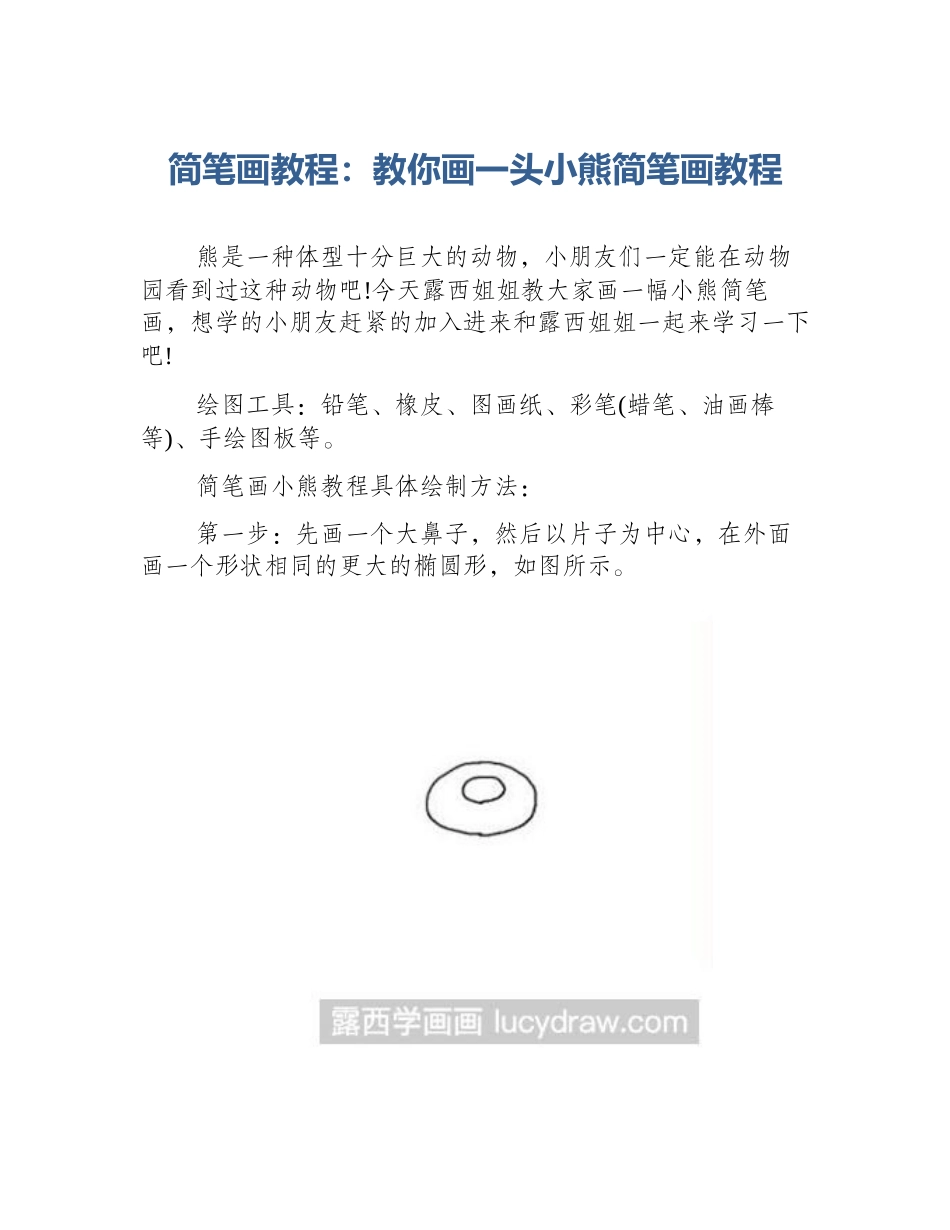 简笔画教程：教你画一头小熊简笔画教程

熊是一种体型十分巨大的动物，小朋友们一定能在动物园看到过这种动物吧!今天露西姐姐教大家画一幅小熊简笔画，想学的小朋友赶紧的加入进来和露西姐姐一起来学习一下吧!

绘图工具：铅笔、橡皮、图画纸、彩笔(蜡笔、油画棒等)、手绘图板等。

简笔画小熊教程具体绘制方法：

第一步：先画一个大鼻子，然后以片子为中心，在外面画一个形状相同的更大的椭圆形，如图所示。

露西学画画 lucydraw.com